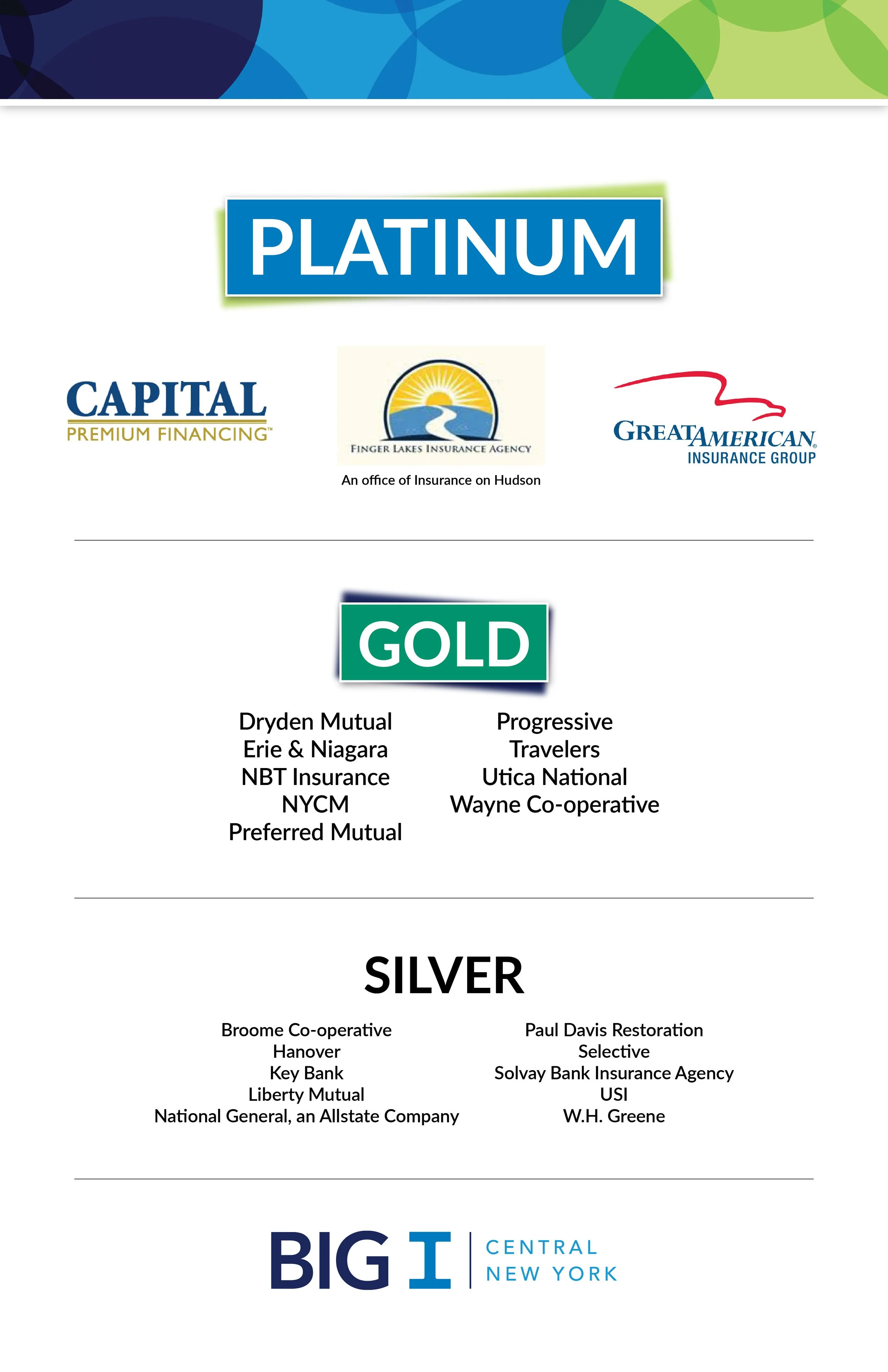 PLATINUM

CAPITAL
PREMIUM FINANCING™

FINGER LAKES INSURANCE AGENCY
An office of Insurance on Hudson

GREAT AMERICAN®
INSURANCE GROUP

GOLD

Dryden Mutual
Erie & Niagara
NBT Insurance
NYCM
Preferred Mutual

Progressive
Travelers
Utica National
Wayne Co-operative

SILVER

Broome Co-operative
Hanover
Key Bank
Liberty Mutual
National General, an Allstate Company

Paul Davis Restoration
Selective
Solvay Bank Insurance Agency
USI
W.H. Greene

BIG I CENTRAL NEW YORK